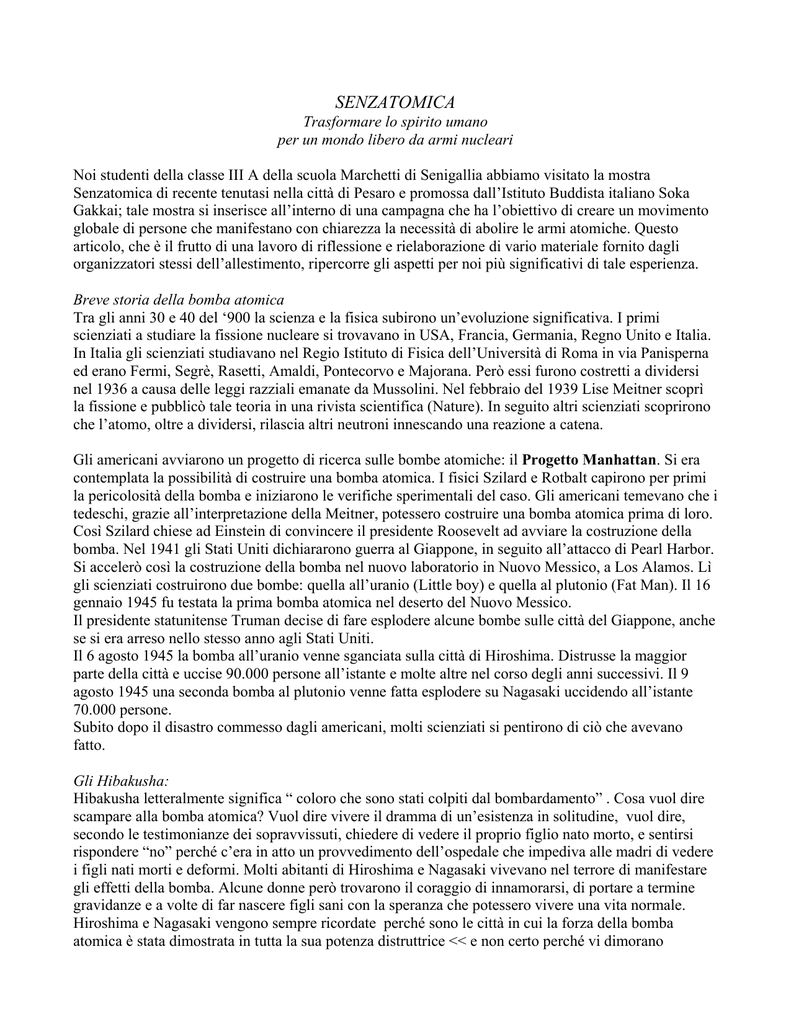 SENZATOMICA
Trasformare lo spirito umano
per un mondo libero da armi nucleari

Noi studenti della classe III A della scuola Marchetti di Senigallia abbiamo visitato la mostra Senzatomica di recente tenutasi nella città di Pesaro e promossa dall'Istituto Buddista italiano Soka Gakkai; tale mostra si inserisce all'interno di una campagna che ha l'obiettivo di creare un movimento globale di persone che manifestano con chiarezza la necessità di abolire le armi atomiche. Questo articolo, che è il frutto di una lavoro di riflessione e rielaborazione di vario materiale fornito dagli organizzatori stessi dell'allestimento, ripercorre gli aspetti per noi più significativi di tale esperienza.

Breve storia della bomba atomica
Tra gli anni 30 e 40 del '900 la scienza e la fisica subirono un'evoluzione significativa. I primi scienziati a studiare la fissione nucleare si trovavano in USA, Francia, Germania, Regno Unito e Italia. In Italia gli scienziati studiavano nel Regio Istituto di Fisica dell'Università di Roma in via Panisperna ed erano Fermi, Segrè, Rasetti, Amaldi, Pontecorvo e Majorana. Però essi furono costretti a dividersi nel 1936 a causa delle leggi razziali emanate da Mussolini. Nel febbraio del 1939 Lise Meitner scoprì la fissione e pubblicò tale teoria in una rivista scientifica (Nature). In seguito altri scienziati scoprirono che l'atomo, oltre a dividersi, rilascia altri neutroni innescando una reazione a catena.

Gli americani avviarono un progetto di ricerca sulle bombe atomiche: il Progetto Manhattan. Si era contemplata la possibilità di costruire una bomba atomica. I fisici Szilard e Rotbalt capirono per primi la pericolosità della bomba e iniziarono le verifiche sperimentali del caso. Gli americani temevano che i tedeschi, grazie all'interpretazione della Meitner, potessero costruire una bomba atomica prima di loro. Così Szilard chiese ad Einstein di convincere il presidente Roosevelt ad avviare la costruzione della bomba. Nel 1941 gli Stati Uniti dichiararono guerra al Giappone, in seguito all'attacco di Pearl Harbor. Si accelerò così la costruzione della bomba nel nuovo laboratorio in Nuovo Messico, a Los Alamos. Lì gli scienziati costruirono due bombe: quella all'uranio (Little boy) e quella al plutonio (Fat Man). Il 16 gennaio 1945 fu testata la prima bomba atomica nel deserto del Nuovo Messico.
Il presidente statunitense Truman decise di fare esplodere alcune bombe sulle città del Giappone, anche se si era arreso nello stesso anno agli Stati Uniti.
Il 6 agosto 1945 la bomba all'uranio venne sganciata sulla città di Hiroshima. Distrusse la maggior parte della città e uccise 90.000 persone all'istante e molte altre nel corso degli anni successivi. Il 9 agosto 1945 una seconda bomba al plutonio venne fatta esplodere su Nagasaki uccidendo all'istante 70.000 persone.
Subito dopo il disastro commesso dagli americani, molti scienziati si pentirono di ciò che avevano fatto.

Gli Hibakusha:
Hibakusha letteralmente significa " coloro che sono stati colpiti dal bombardamento" . Cosa vuol dire scampare alla bomba atomica? Vuol dire vivere il dramma di un'esistenza in solitudine, vuol dire, secondo le testimonianze dei sopravvissuti, chiedere di vedere il proprio figlio nato morto, e sentirsi rispondere "no" perché c'era in atto un provvedimento dell'ospedale che impediva alle madri di vedere i figli nati morti e deformi. Molti abitanti di Hiroshima e Nagasaki vivevano nel terrore di manifestare gli effetti della bomba. Alcune donne però trovarono il coraggio di innamorarsi, di portare a termine gravidanze e a volte di far nascere figli sani con la speranza che potessero vivere una vita normale.
Hiroshima e Nagasaki vengono sempre ricordate perché sono le città in cui la forza della bomba atomica è stata dimostrata in tutta la sua potenza distruttrice << e non certo perché vi dimorano